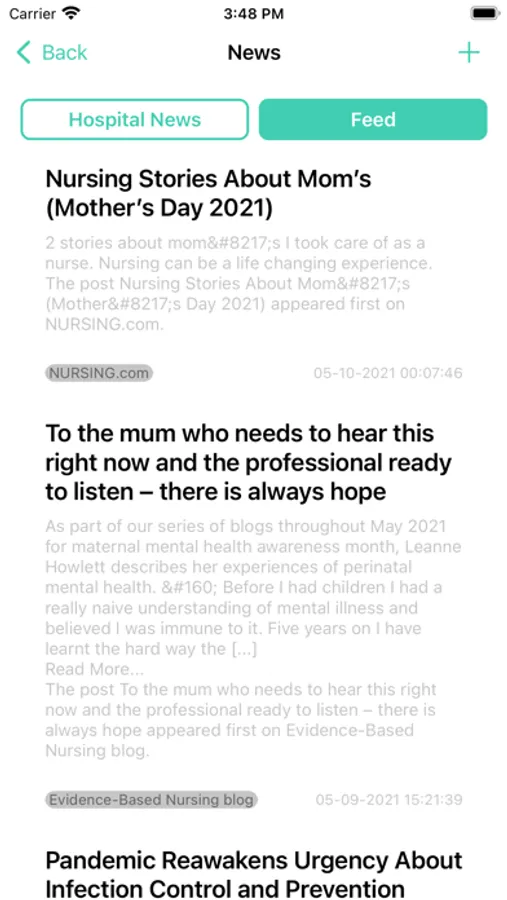 Carrier 3:48 PM

Back News +

Hospital News Feed

Nursing Stories About Mom's (Mother's Day 2021)

2 stories about mom&#8217;s I took care of as a nurse. Nursing can be a life changing experience. The post Nursing Stories About Mom&#8217;s (Mother&#8217;s Day 2021) appeared first on NURSING.com.

NURSING.com 05-10-2021 00:07:46

To the mum who needs to hear this right now and the professional ready to listen – there is always hope

As part of our series of blogs throughout May 2021 for maternal mental health awareness month, Leanne Howlett describes her experiences of perinatal mental health. &#160; Before I had children I had a really naive understanding of mental illness and believed I was immune to it. Five years on I have learnt the hard way the [...]
Read More...
The post To the mum who needs to hear this right now and the professional ready to listen – there is always hope appeared first on Evidence-Based Nursing blog.

Evidence-Based Nursing blog 05-09-2021 15:21:39

Pandemic Reawakens Urgency About Infection Control and Prevention